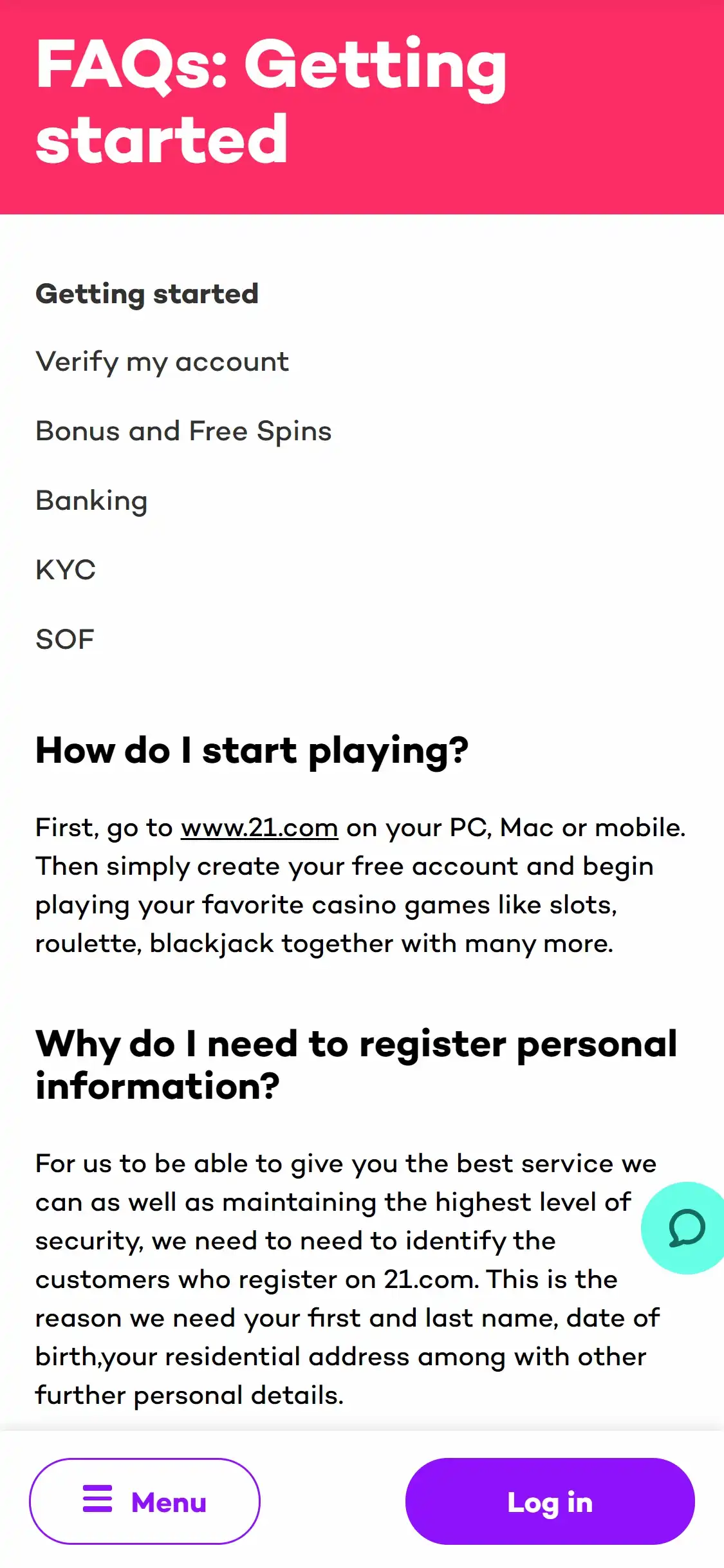 FAQs: Getting started

Getting started

Verify my account

Bonus and Free Spins

Banking

KYC

SOF

How do I start playing?

First, go to www.21.com on your PC, Mac or mobile. Then simply create your free account and begin playing your favorite casino games like slots, roulette, blackjack together with many more.

Why do I need to register personal information?

For us to be able to give you the best service we can as well as maintaining the highest level of security, we need to need to identify the customers who register on 21.com. This is the reason we need your first and last name, date of birth,your residential address among with other further personal details.

Menu

Log in